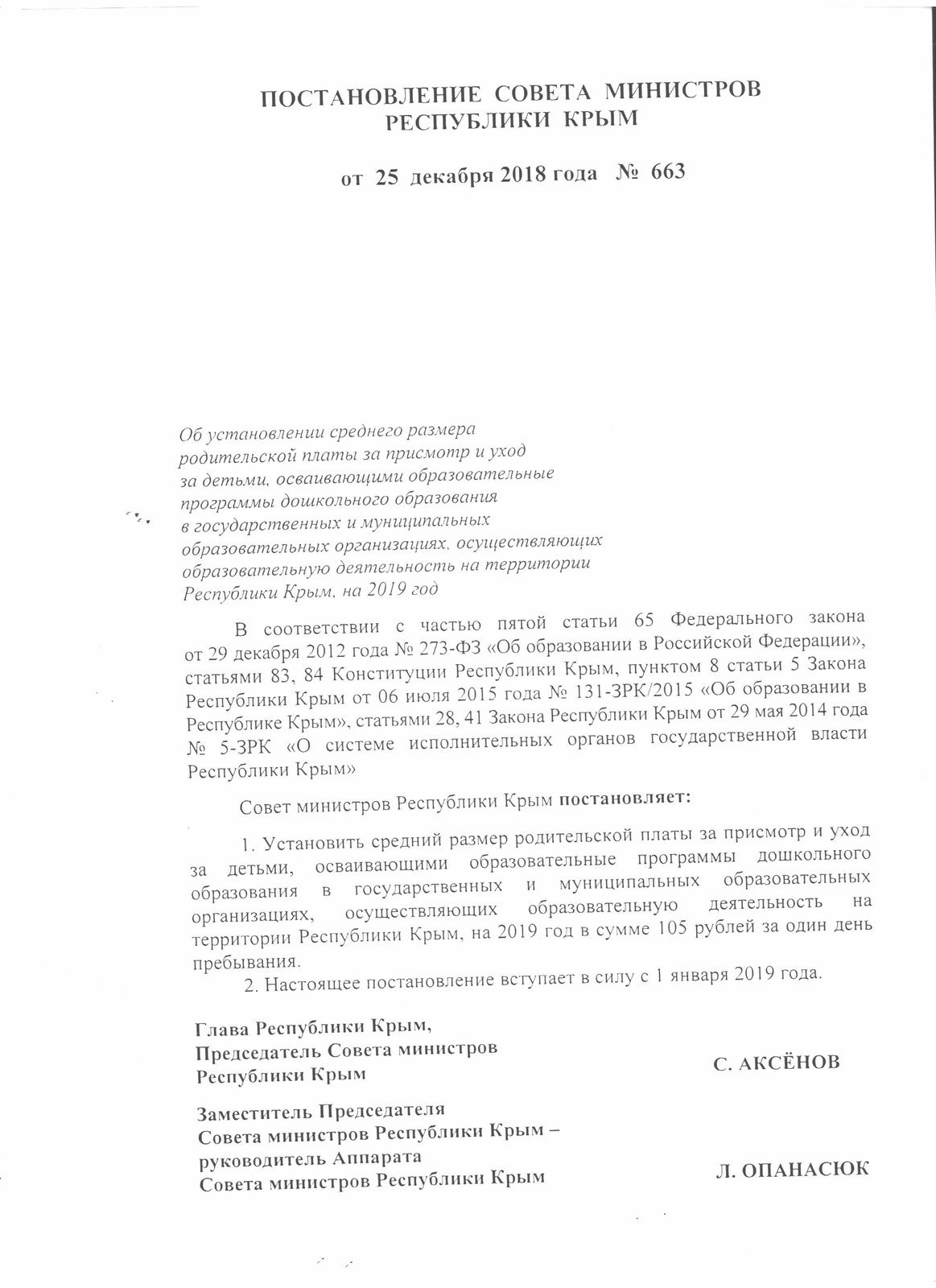 ПОСТАНОВЛЕНИЕ СОВЕТА МИНИСТРОВ
РЕСПУБЛИКИ КРЫМ

от 25 декабря 2018 года № 663

Об установлении среднего размера родительской платы за присмотр и уход за детьми, осваивающими образовательные программы дошкольного образования в государственных и муниципальных образовательных организациях, осуществляющих образовательную деятельность на территории Республики Крым, на 2019 год

В соответствии с частью пятой статьи 65 Федерального закона от 29 декабря 2012 года № 273-ФЗ «Об образовании в Российской Федерации», статьями 83, 84 Конституции Республики Крым, пунктом 8 статьи 5 Закона Республики Крым от 06 июля 2015 года № 131-ЗРК/2015 «Об образовании в Республике Крым», статьями 28, 41 Закона Республики Крым от 29 мая 2014 года № 5-ЗРК «О системе исполнительных органов государственной власти Республики Крым»

Совет министров Республики Крым постановляет:

1. Установить средний размер родительской платы за присмотр и уход за детьми, осваивающими образовательные программы дошкольного образования в государственных и муниципальных образовательных организациях, осуществляющих образовательную деятельность на территории Республики Крым, на 2019 год в сумме 105 рублей за один день пребывания.

2. Настоящее постановление вступает в силу с 1 января 2019 года.

Глава Республики Крым,
Председатель Совета министров
Республики Крым

С. АКСЁНОВ

Заместитель Председателя
Совета министров Республики Крым –
руководитель Аппарата
Совета министров Республики Крым

Л. ОПАНАСЮК